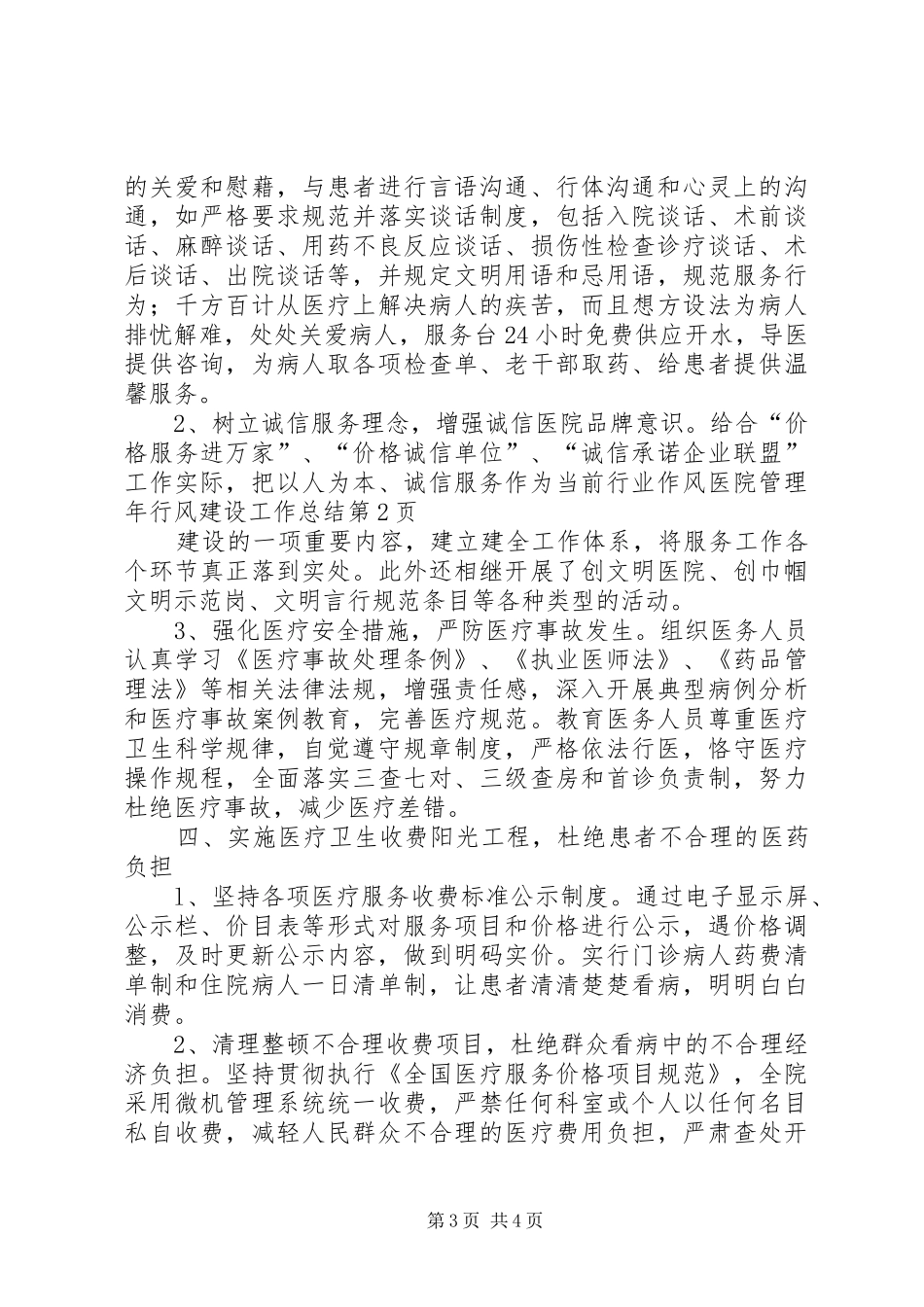 的关爱和慰藉，与患者进行言语沟通、行体沟通和心灵上的沟通，如严格要求规范并落实谈话制度，包括入院谈话、术前谈话、麻醉谈话、用药不良反应谈话、损伤性检查诊疗谈话、术后谈话、出院谈话等，并规定文明用语和忌用语，规范服务行为；千方百计从医疗上解决病人的疾苦，而且想方设法为病人排忧解难，处处关爱病人，服务台24小时免费供应开水，导医提供咨询，为病人取各项检查单、老干部取药、给患者提供温馨服务。

2、树立诚信服务理念，增强诚信医院品牌意识。给合“价格服务进万家”、“价格诚信单位”、“诚信承诺企业联盟”工作实际，把以人为本、诚信服务作为当前行业作风医院管理年行风建设工作总结第2页

建设的一项重要内容，建立建全工作体系，将服务工作各个环节真正落到实处。此外还相继开展了创文明医院、创巾帼文明示范岗、文明言行规范条目等各种类型的活动。

3、强化医疗安全措施，严防医疗事故发生。组织医务人员认真学习《医疗事故处理条例》、《执业医师法》、《药品管理法》等相关法律法规，增强责任感，深入开展典型病例分析和医疗事故案例教育，完善医疗规范。教育医务人员尊重医疗卫生科学规律，自觉遵守规章制度，严格依法行医，恪守医疗操作规程，全面落实三查七对、三级查房和首诊负责制，努力杜绝医疗事故，减少医疗差错。

四、实施医疗卫生收费阳光工程，杜绝患者不合理的医药负担

1、坚持各项医疗服务收费标准公示制度。通过电子显示屏、公示栏、价目表等形式对服务项目和价格进行公示，遇价格调整，及时更新公示内容，做到明码实价。实行门诊病人药费清单制和住院病人一日清单制，让患者清清楚楚看病，明明白白消费。

2、清理整顿不合理收费项目，杜绝群众看病中的不合理经济负担。坚持贯彻执行《全国医疗服务价格项目规范》，全院采用微机管理系统统一收费，严禁任何科室或个人以任何名目私自收费，减轻人民群众不合理的医疗费用负担，严肃查处开

第3页 共4页